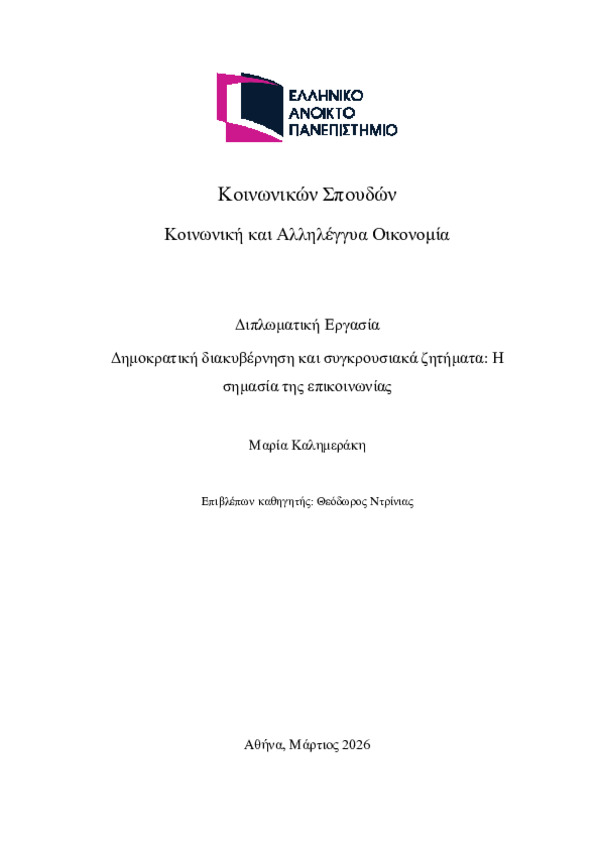 ΕΛΛΗΝΙΚΟ
ΑΝΟΙΚΤΟ
ΠΑΝΕΠΙΣΤΗΜΙΟ

Κοινωνικών Σπουδών

Κοινωνική και Αλληλέγγυα Οικονομία

Διπλωματική Εργασία

Δημοκρατική διακυβέρνηση και συγκρουσιακά ζητήματα: Η σημασία της επικοινωνίας

Μαρία Καλημεράκη

Επιβλέπων καθηγητής: Θεόδωρος Ντρίνιας

Αθήνα, Μάρτιος 2026